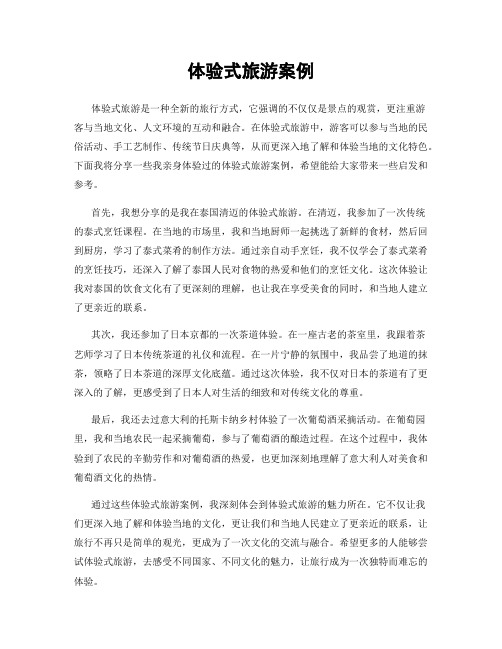 体验式旅游案例

体验式旅游是一种全新的旅行方式，它强调的不仅仅是景点的观赏，更注重游客与当地文化、人文环境的互动和融合。在体验式旅游中，游客可以参与当地的民俗活动、手工艺制作、传统节日庆典等，从而更深入地了解和体验当地的文化特色。下面我将分享一些我亲身体验过的体验式旅游案例，希望能给大家带来一些启发和参考。

首先，我想分享的是我在泰国清迈的体验式旅游。在清迈，我参加了一次传统的泰式烹饪课程。在当地的市场里，我和当地厨师一起挑选了新鲜的食材，然后回到厨房，学习了泰式菜肴的制作方法。通过亲自动手烹饪，我不仅学会了泰式菜肴的烹饪技巧，还深入了解了泰国人民对食物的热爱和他们的烹饪文化。这次体验让我对泰国的饮食文化有了更深刻的理解，也让我在享受美食的同时，和当地人建立了更亲近的联系。

其次，我还参加了日本京都的一次茶道体验。在一座古老的茶室里，我跟着茶艺师学习了日本传统茶道的礼仪和流程。在一片宁静的氛围中，我品尝了地道的抹茶，领略了日本茶道的深厚文化底蕴。通过这次体验，我不仅对日本的茶道有了更深入的了解，更感受到了日本人对生活的细致和对传统文化的尊重。

最后，我还去过意大利的托斯卡纳乡村体验了一次葡萄酒采摘活动。在葡萄园里，我和当地农民一起采摘葡萄，参与了葡萄酒的酿造过程。在这个过程中，我体验到了农民的辛勤劳作和对葡萄酒的热爱，也更加深刻地理解了意大利人对美食和葡萄酒文化的热情。

通过这些体验式旅游案例，我深刻体会到体验式旅游的魅力所在。它不仅让我们更深入地了解和体验当地的文化，更让我们和当地人民建立了更亲近的联系，让旅行不再只是简单的观光，更成为了一次文化的交流与融合。希望更多的人能够尝试体验式旅游，去感受不同国家、不同文化的魅力，让旅行成为一次独特而难忘的体验。